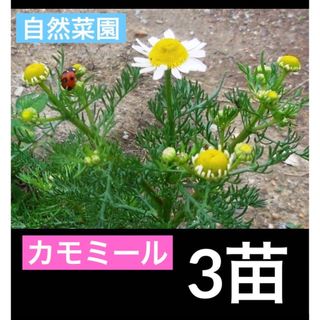 自然菜園

カモミール

3苗